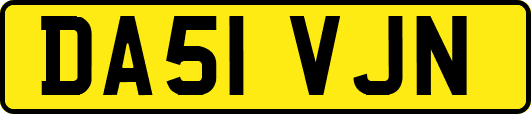 DA51 VJN